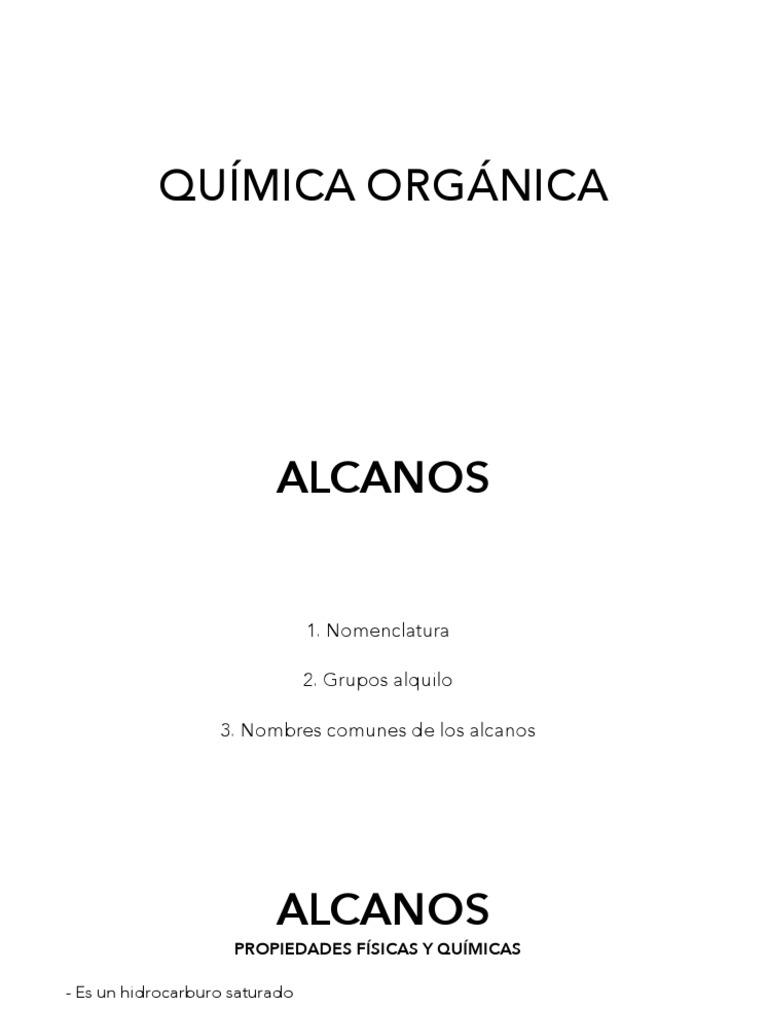 QUÍMICA ORGÁNICA

ALCANOS

1. Nomenclatura

2. Grupos alquilo

3. Nombres comunes de los alcanos

ALCANOS

PROPIEDADES FÍSICAS Y QUÍMICAS

- Es un hidrocarburo saturado